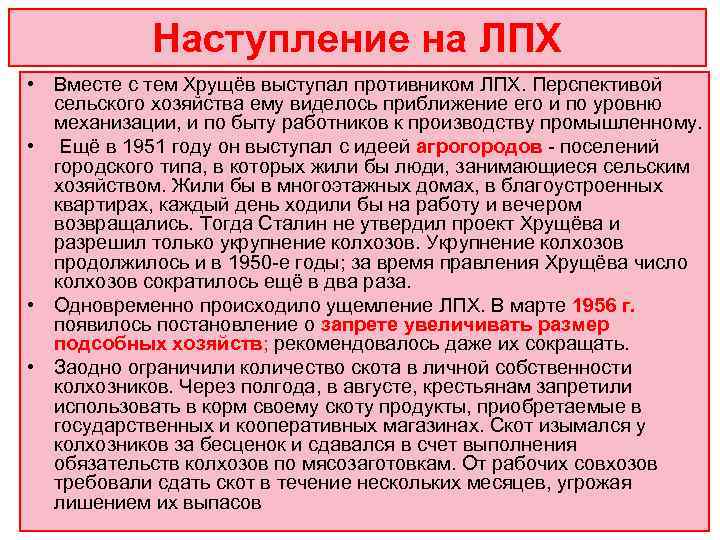 Наступление на ЛПХ

• Вместе с тем Хрущёв выступал противником ЛПХ. Перспективой сельского хозяйства ему виделось приближение его и по уровню механизации, и по быту работников к производству промышленному.
• Ещё в 1951 году он выступал с идеей агрогородов - поселений городского типа, в которых жили бы люди, занимающиеся сельским хозяйством. Жили бы в многоэтажных домах, в благоустроенных квартирах, каждый день ходили бы на работу и вечером возвращались. Тогда Сталин не утвердил проект Хрущёва и разрешил только укрупнение колхозов. Укрупнение колхозов продолжилось и в 1950-е годы; за время правления Хрущёва число колхозов сократилось ещё в два раза.
• Одновременно происходило ущемление ЛПХ. В марте 1956 г. появилось постановление о запрете увеличивать размер подсобных хозяйств; рекомендовалось даже их сокращать.
• Заодно ограничили количество скота в личной собственности колхозников. Через полгода, в августе, крестьянам запретили использовать в корм своему скоту продукты, приобретаемые в государственных и кооперативных магазинах. Скот изымался у колхозников за бесценок и сдавался в счет выполнения обязательств колхозов по мясозаготовкам. От рабочих совхозов требовали сдать скот в течение нескольких месяцев, угрожая лишением их выпасов